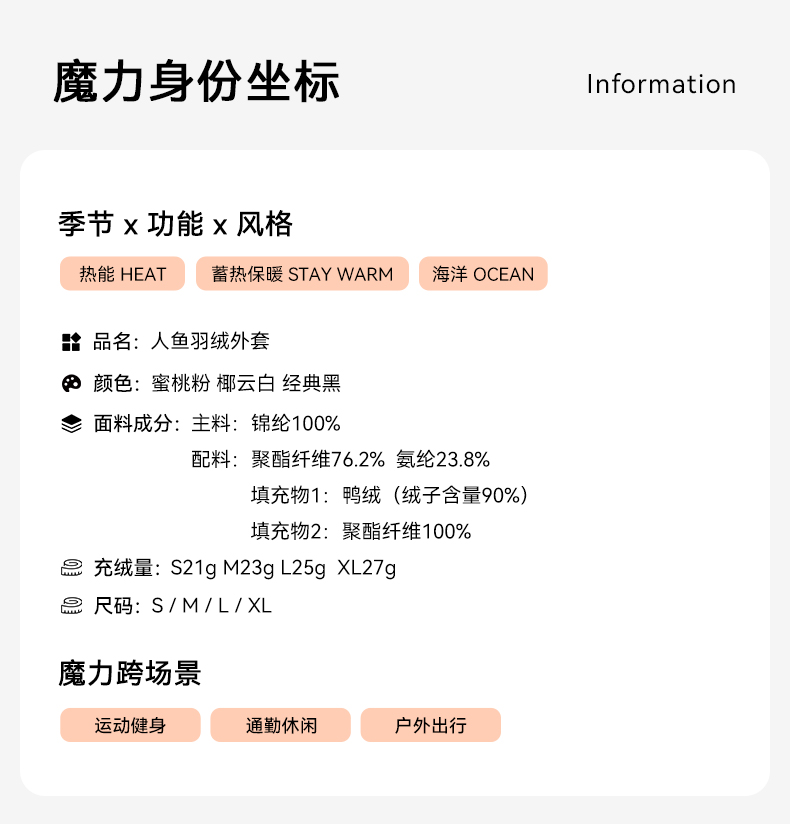 魔力身份坐标

Information

季节 x 功能 x 风格

热能 HEAT

蓄热保暖 STAY WARM

海洋 OCEAN

品名：人鱼羽绒外套

颜色：蜜桃粉 椰云白 经典黑

面料成分：主料：锦纶100%

配料：聚酯纤维76.2% 氨纶23.8%

填充物1：鸭绒（绒子含量90%）

填充物2：聚酯纤维100%

充绒量：S21g M23g L25g XL27g

尺码：S / M / L / XL

魔力跨场景

运动健身

通勤休闲

户外出行